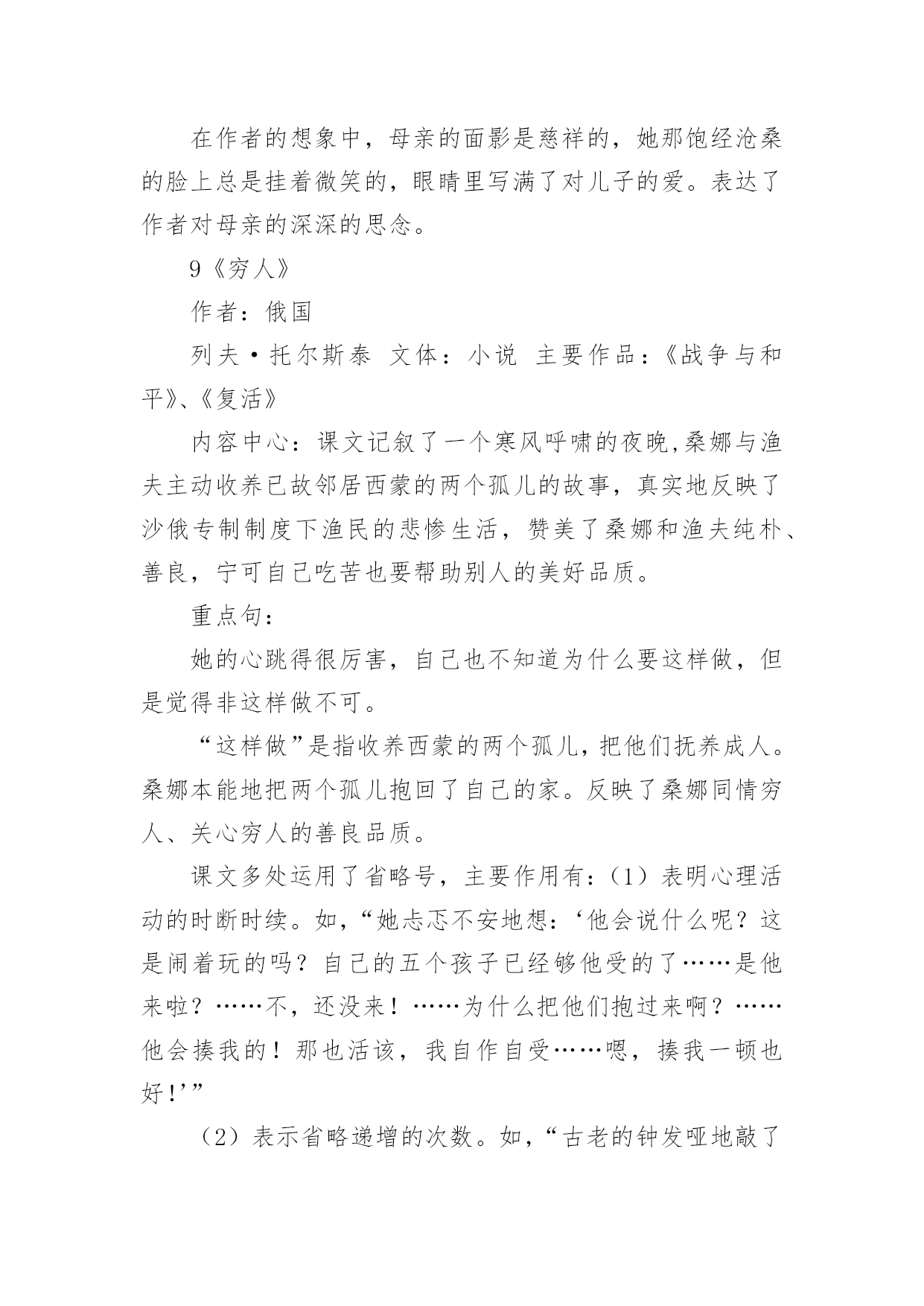 在作者的想象中，母亲的面影是慈祥的，她那饱经沧桑的脸上总是挂着微笑的，眼睛里写满了对儿子的爱。表达了作者对母亲的深深的思念。

9《穷人》

作者：俄国

列夫·托尔斯泰 文体：小说 主要作品：《战争与和平》、《复活》

内容中心：课文记叙了一个寒风呼啸的夜晚,桑娜与渔夫主动收养已故邻居西蒙的两个孤儿的故事，真实地反映了沙俄专制制度下渔民的悲惨生活，赞美了桑娜和渔夫纯朴、善良，宁可自己吃苦也要帮助别人的美好品质。

重点句：

她的心跳得很厉害，自己也不知道为什么要这样做，但是觉得非这样做不可。

“这样做”是指收养西蒙的两个孤儿，把他们抚养成人。桑娜本能地把两个孤儿抱回了自己的家。反映了桑娜同情穷人、关心穷人的善良品质。

课文多处运用了省略号，主要作用有：（1）表明心理活动的时断时续。如，“她忐忑不安地想：‘他会说什么呢？这是闹着玩的吗？自己的五个孩子已经够他受的了……是他来啦？……不，还没来！……为什么把他们抱过来啊？……他会揍我的！那也活该，我自作自受……嗯，揍我一顿也好！’”

（2）表示省略递增的次数。如，“古老的钟发哑地敲了